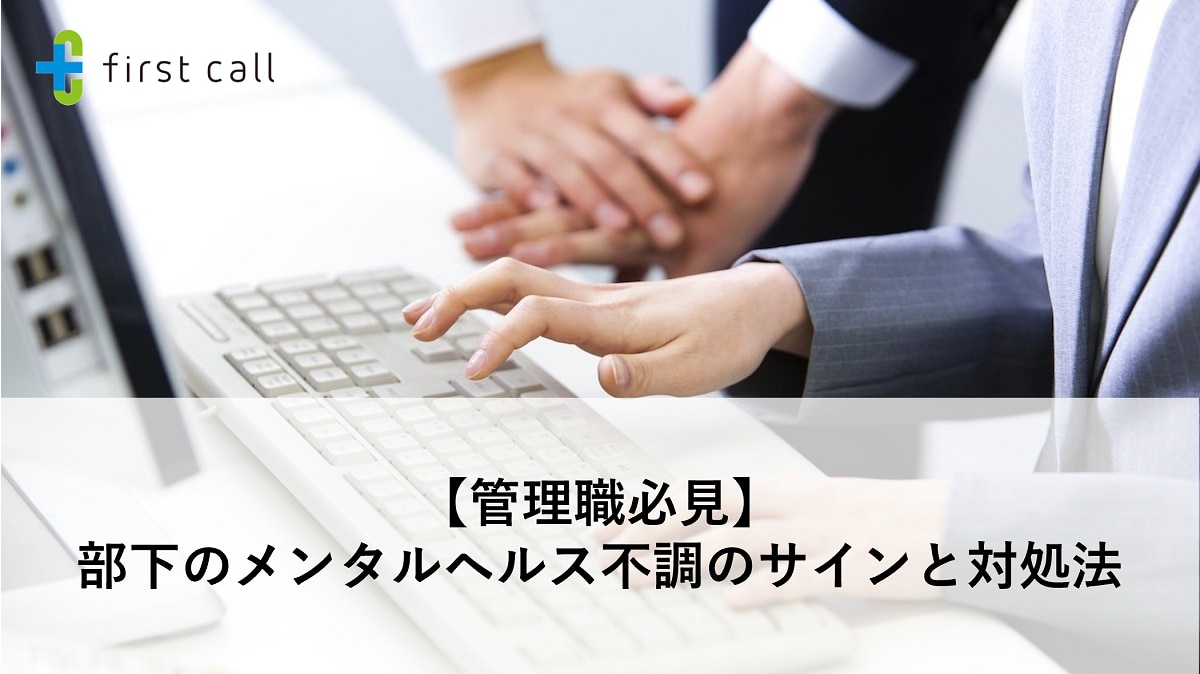 first call

【管理職必見】
部下のメンタルヘルス不調のサインと対処法